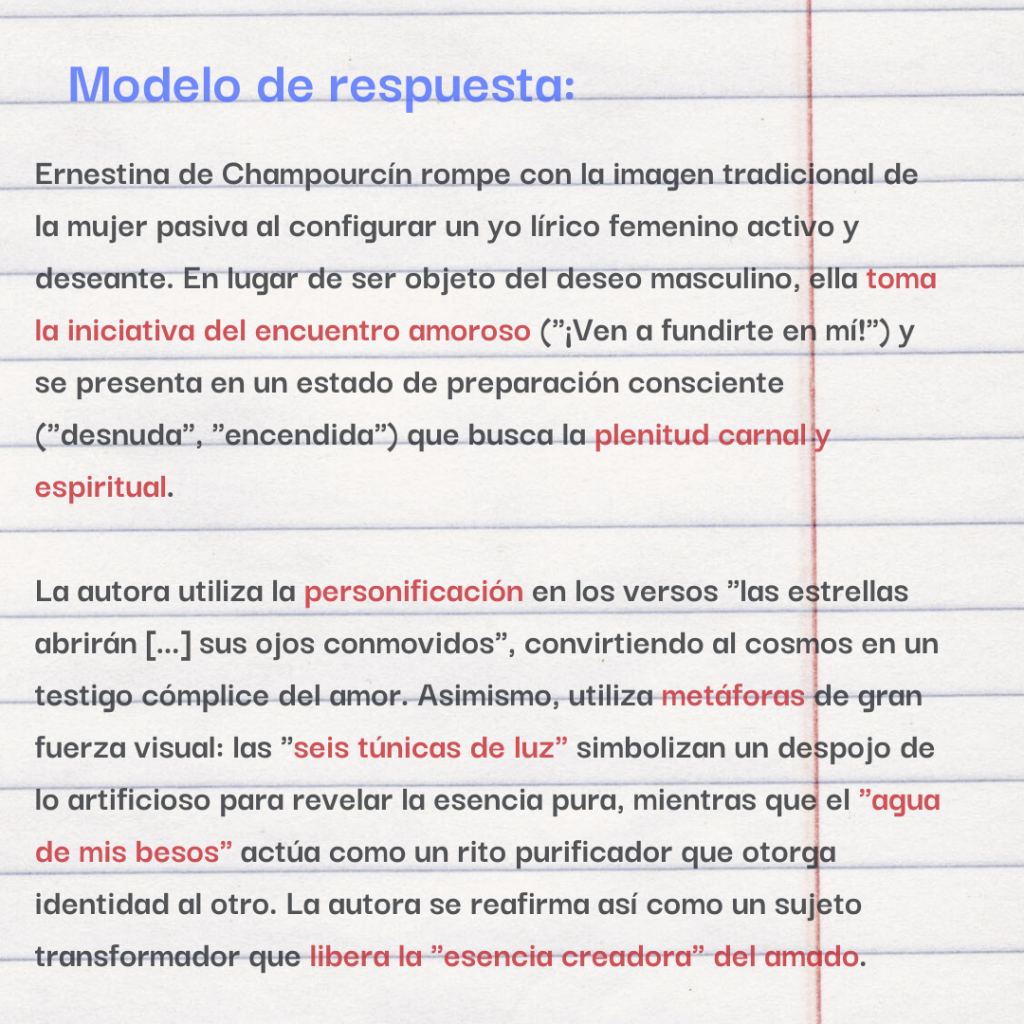 Modelo de respuesta:

Ernestina de Champourcín rompe con la imagen tradicional de la mujer pasiva al configurar un yo lírico femenino activo y deseante. En lugar de ser objeto del deseo masculino, ella toma la iniciativa del encuentro amoroso ("¡Ven a fundirte en mí!") y se presenta en un estado de preparación consciente ("desnuda", "encendida") que busca la plenitud carnal y espiritual.

La autora utiliza la personificación en los versos "las estrellas abrirán [...] sus ojos conmovidos", convirtiendo al cosmos en un testigo cómplice del amor. Asimismo, utiliza metáforas de gran fuerza visual: las "seis túnicas de luz" simbolizan un despojo de lo artificioso para revelar la esencia pura, mientras que el "agua de mis besos" actúa como un rito purificador que otorga identidad al otro. La autora se reafirma así como un sujeto transformador que libera la "esencia creadora" del amado.